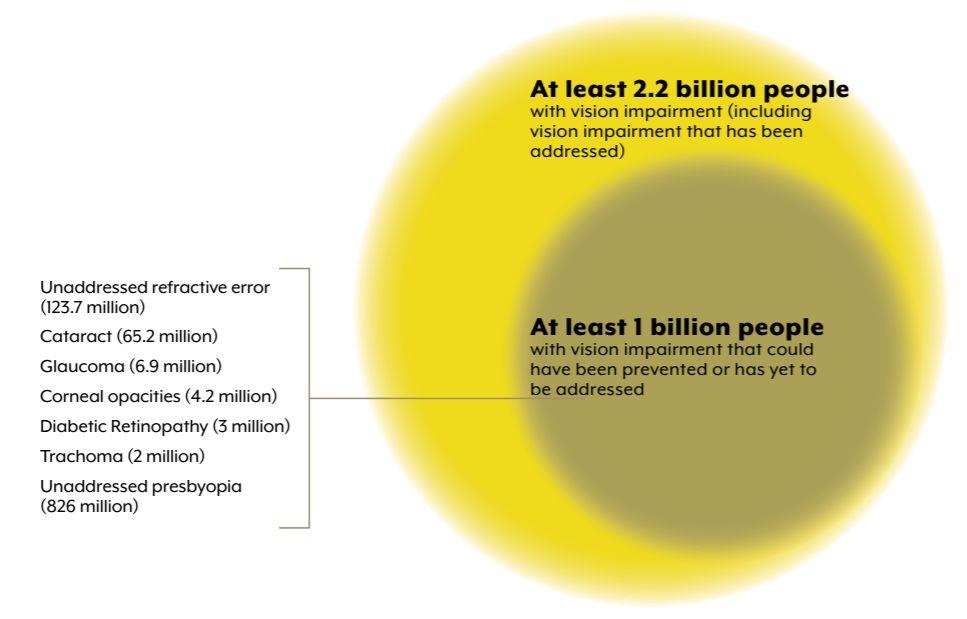 At least 2.2 billion people
with vision impairment (including vision impairment that has been addressed)

Unaddressed refractive error (123.7 million)

Cataract (65.2 million)

Glaucoma (6.9 million)

Corneal opacities (4.2 million)

Diabetic Retinopathy (3 million)

Trachoma (2 million)

Unaddressed presbyopia (826 million)

At least 1 billion people
with vision impairment that could have been prevented or has yet to be addressed